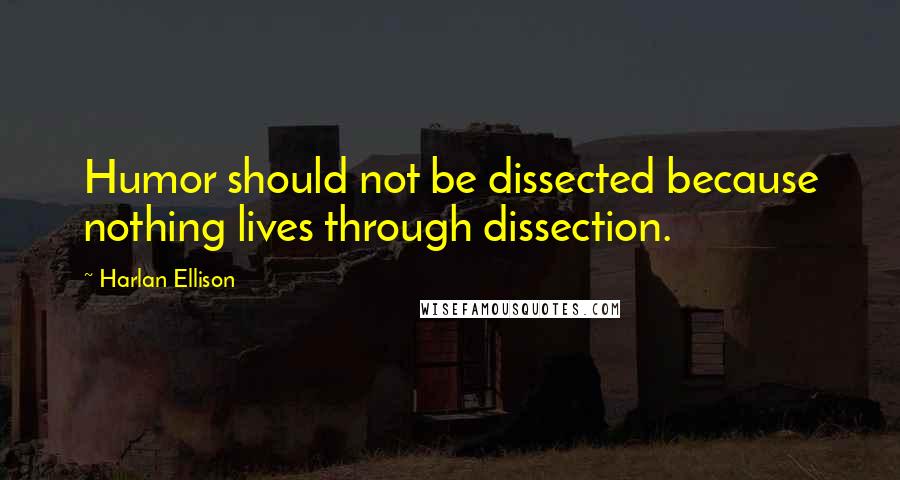 Humor should not be dissected because nothing lives through dissection.

~ Harlan Ellison

WISEFAMOUSQUOTES.COM